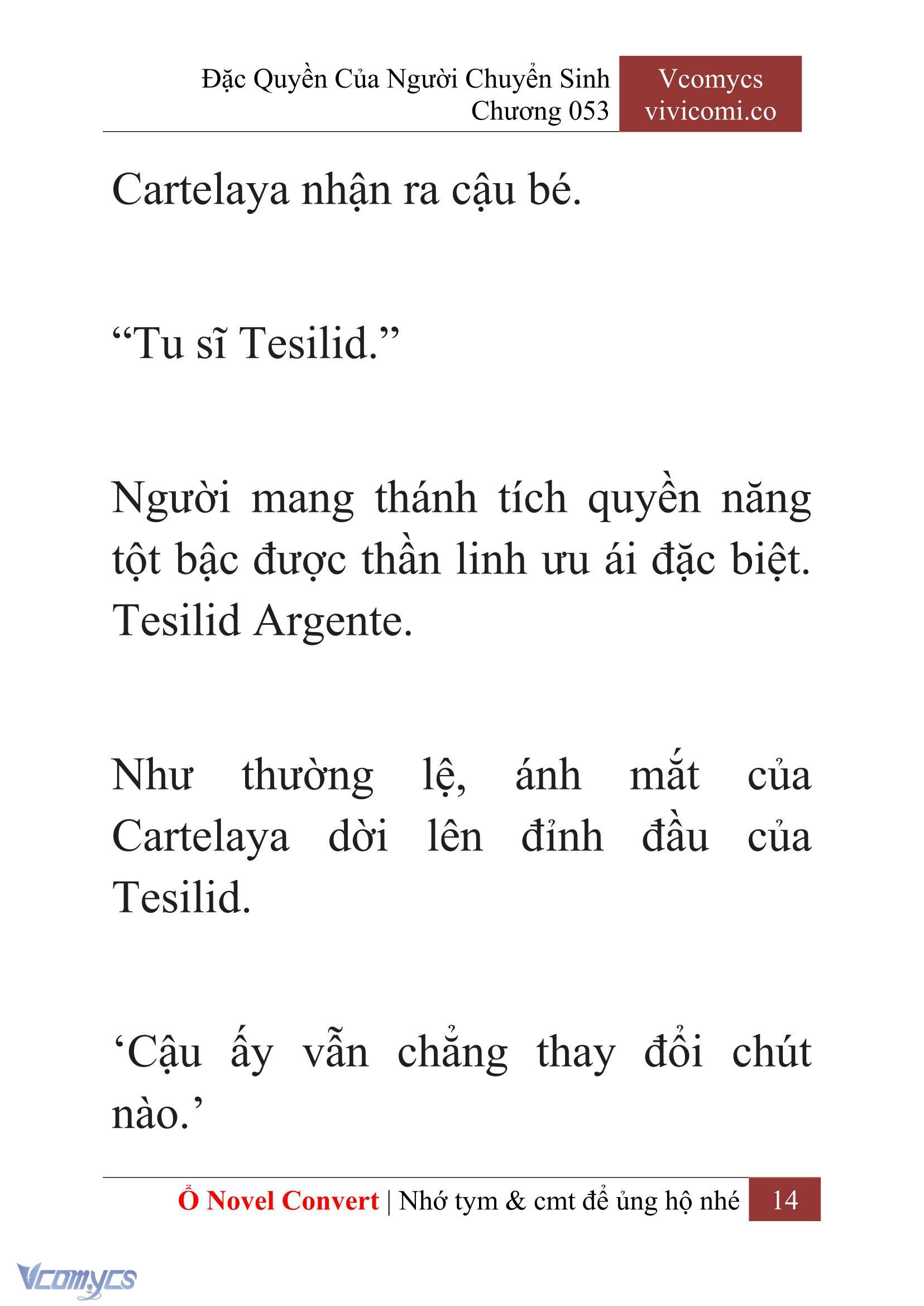 Đặc Quyền Của Người Chuyển Sinh
Chương 053

Vcomycs
vivicomi.co

Cartelaya nhận ra cậu bé.

“Tu sĩ Tesilid.”

Người mang thánh tích quyền năng tột bậc được thần linh ưu ái đặc biệt. Tesilid Argente.

Như thường lệ, ánh mắt của Cartelaya dời lên đỉnh đầu của Tesilid.

‘Cậu ấy vẫn chẳng thay đổi chút nào.’

Ổ Novel Convert | Nhớ tym & cmt để ủng hộ nhé 14

Vcomycs